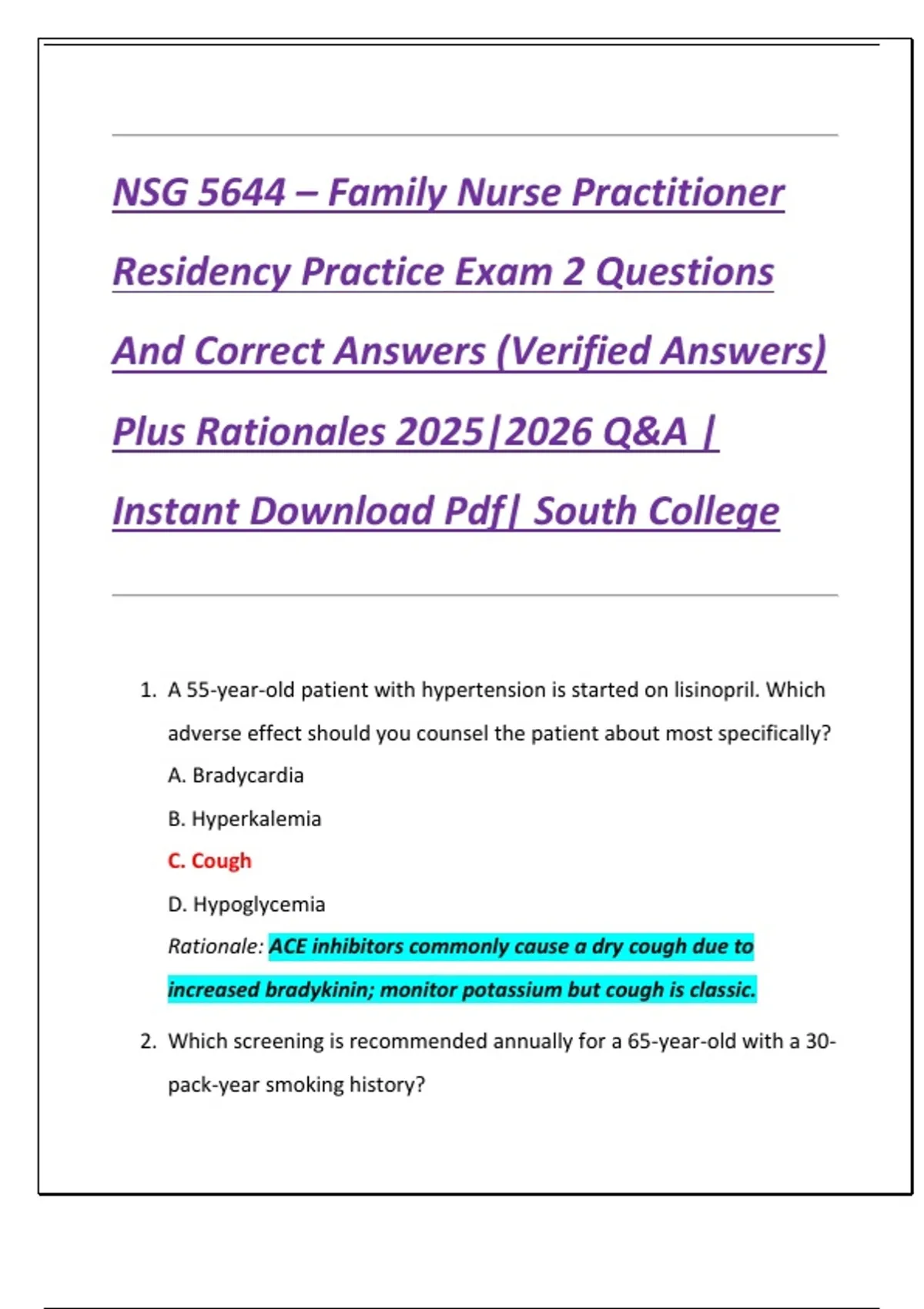 NSG 5644 – Family Nurse Practitioner Residency Practice Exam 2 Questions And Correct Answers (Verified Answers) Plus Rationales 2025|2026 Q&A | Instant Download Pdf| South College

1. A 55-year-old patient with hypertension is started on lisinopril. Which adverse effect should you counsel the patient about most specifically?

A. Bradycardia

B. Hyperkalemia

C. Cough

D. Hypoglycemia

Rationale: ACE inhibitors commonly cause a dry cough due to increased bradykinin; monitor potassium but cough is classic.

2. Which screening is recommended annually for a 65-year-old with a 30-pack-year smoking history?